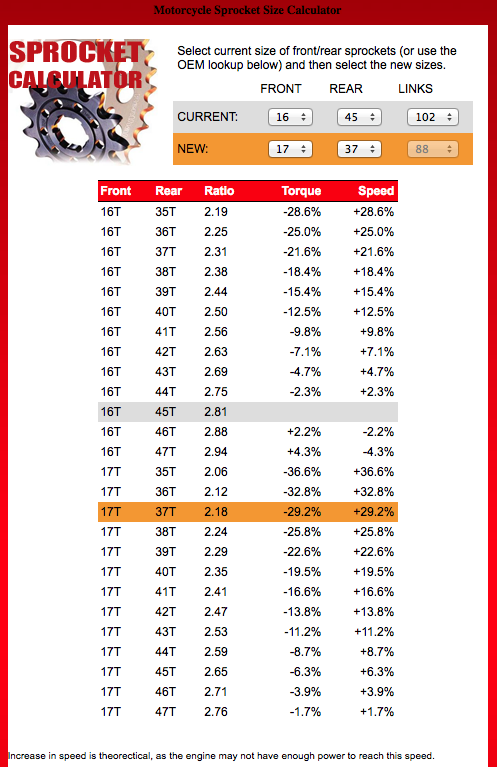 Motorcycle Sprocket Size Calculator

SPROCKET CALCULATOR

Select current size of front/rear sprockets (or use the OEM lookup below) and then select the new sizes.

| | FRONT | REAR | LINKS |
|---|---|---|---|
| CURRENT: | 16 | 45 | 102 |
| NEW: | 17 | 37 | 88 |

| Front | Rear | Ratio | Torque | Speed |
|---|---|---|---|---|
| 16T | 35T | 2.19 | -28.6% | +28.6% |
| 16T | 36T | 2.25 | -25.0% | +25.0% |
| 16T | 37T | 2.31 | -21.6% | +21.6% |
| 16T | 38T | 2.38 | -18.4% | +18.4% |
| 16T | 39T | 2.44 | -15.4% | +15.4% |
| 16T | 40T | 2.50 | -12.5% | +12.5% |
| 16T | 41T | 2.56 | -9.8% | +9.8% |
| 16T | 42T | 2.63 | -7.1% | +7.1% |
| 16T | 43T | 2.69 | -4.7% | +4.7% |
| 16T | 44T | 2.75 | -2.3% | +2.3% |
| 16T | 45T | 2.81 | | |
| 16T | 46T | 2.88 | +2.2% | -2.2% |
| 16T | 47T | 2.94 | +4.3% | -4.3% |
| 17T | 35T | 2.06 | -36.6% | +36.6% |
| 17T | 36T | 2.12 | -32.8% | +32.8% |
| 17T | 37T | 2.18 | -29.2% | +29.2% |
| 17T | 38T | 2.24 | -25.8% | +25.8% |
| 17T | 39T | 2.29 | -22.6% | +22.6% |
| 17T | 40T | 2.35 | -19.5% | +19.5% |
| 17T | 41T | 2.41 | -16.6% | +16.6% |
| 17T | 42T | 2.47 | -13.8% | +13.8% |
| 17T | 43T | 2.53 | -11.2% | +11.2% |
| 17T | 44T | 2.59 | -8.7% | +8.7% |
| 17T | 45T | 2.65 | -6.3% | +6.3% |
| 17T | 46T | 2.71 | -3.9% | +3.9% |
| 17T | 47T | 2.76 | -1.7% | +1.7% |

Increase in speed is theorectical, as the engine may not have enough power to reach this speed.